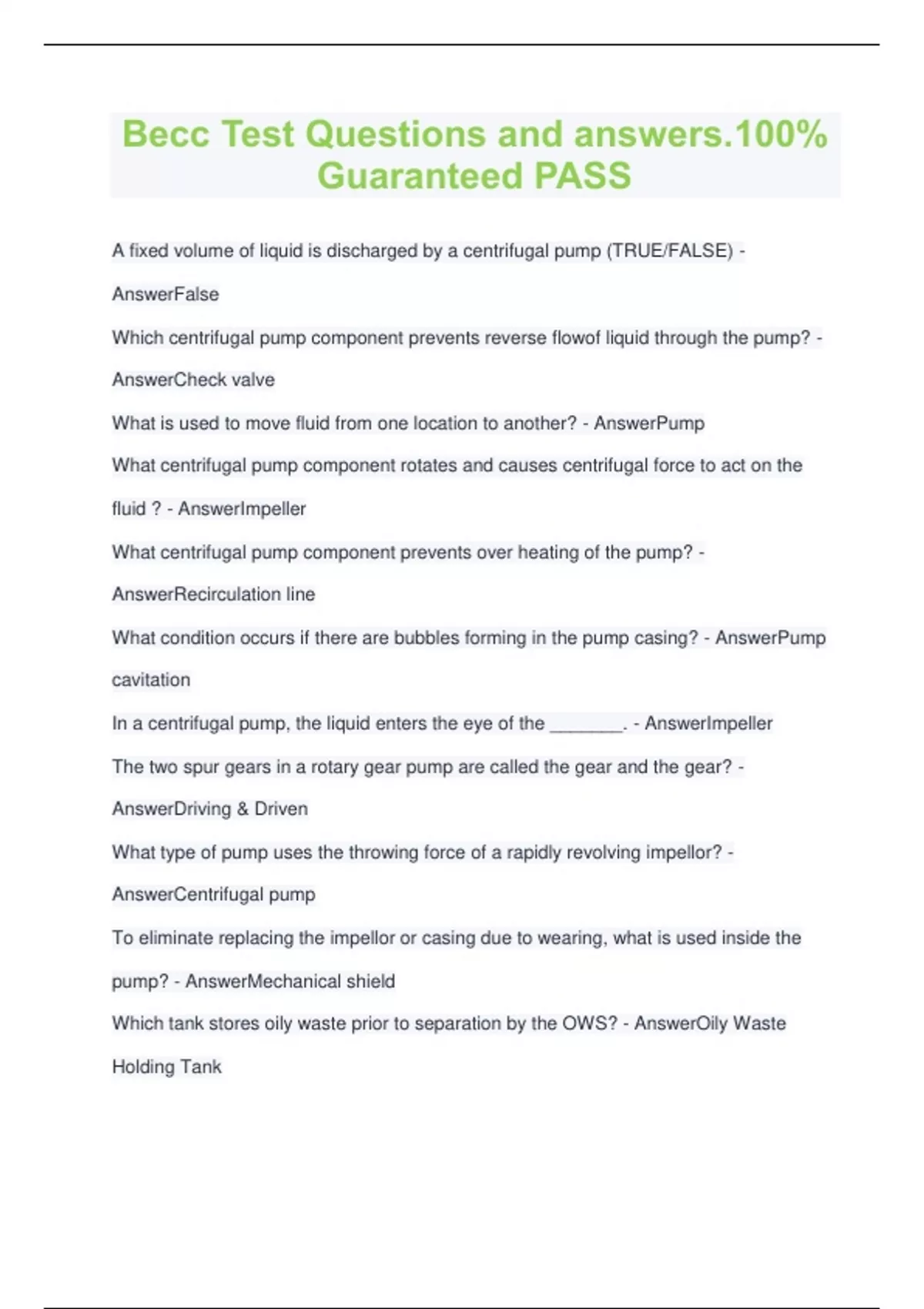 Becc Test Questions and answers.100% Guaranteed PASS

A fixed volume of liquid is discharged by a centrifugal pump (TRUE/FALSE) - AnswerFalse

Which centrifugal pump component prevents reverse flowof liquid through the pump? - AnswerCheck valve

What is used to move fluid from one location to another? - AnswerPump

What centrifugal pump component rotates and causes centrifugal force to act on the fluid ? - AnswerImpeller

What centrifugal pump component prevents over heating of the pump? - AnswerRecirculation line

What condition occurs if there are bubbles forming in the pump casing? - AnswerPump cavitation

In a centrifugal pump, the liquid enters the eye of the ________. - AnswerImpeller

The two spur gears in a rotary gear pump are called the gear and the gear? - AnswerDriving & Driven

What type of pump uses the throwing force of a rapidly revolving impellor? - AnswerCentrifugal pump

To eliminate replacing the impellor or casing due to wearing, what is used inside the pump? - AnswerMechanical shield

Which tank stores oily waste prior to separation by the OWS? - AnswerOily Waste Holding Tank